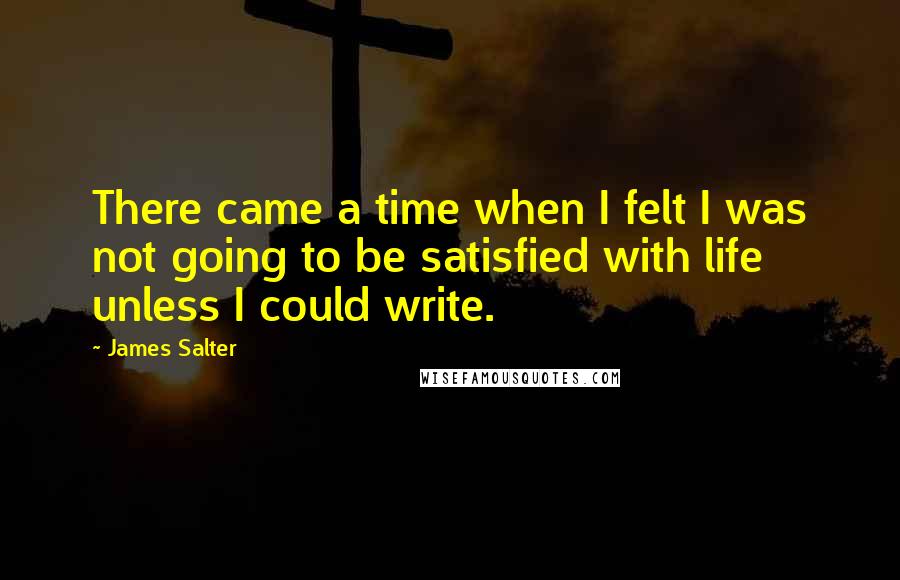 There came a time when I felt I was not going to be satisfied with life unless I could write.

- James Salter

WISEFAMOUSQUOTES.COM